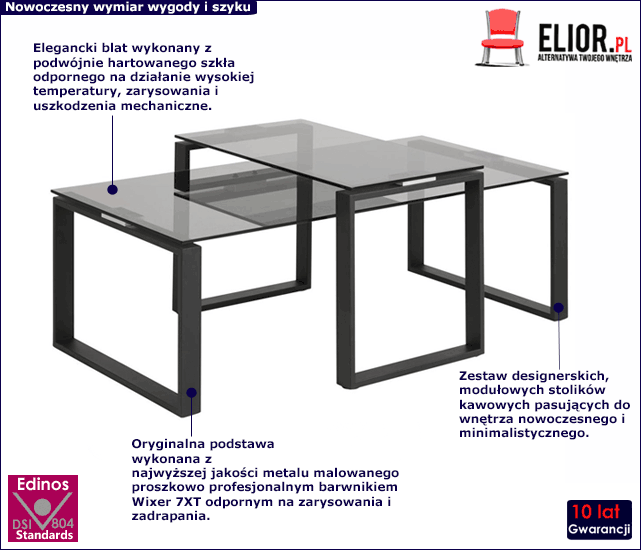 Nowoczesny wymiar wygody i szyku

ELIOR.PL
ALTERNATYWA TWOJEGO WNĘTRZA

Elegancki blat wykonany z podwójnie hartowanego szkła odpornego na działanie wysokiej temperatury, zarysowania i uszkodzenia mechaniczne.

Zestaw designerskich, modułowych stolików kawowych pasujących do wnętrza nowoczesnego i minimalistycznego.

Oryginalna podstawa wykonana z najwyższej jakości metalu malowanego proszkowo profesjonalnym barwnikiem Wixer 7XT odpornym na zarysowania i zadrapania.

Edinos
DSI 804
Standards

10 lat
Gwarancji